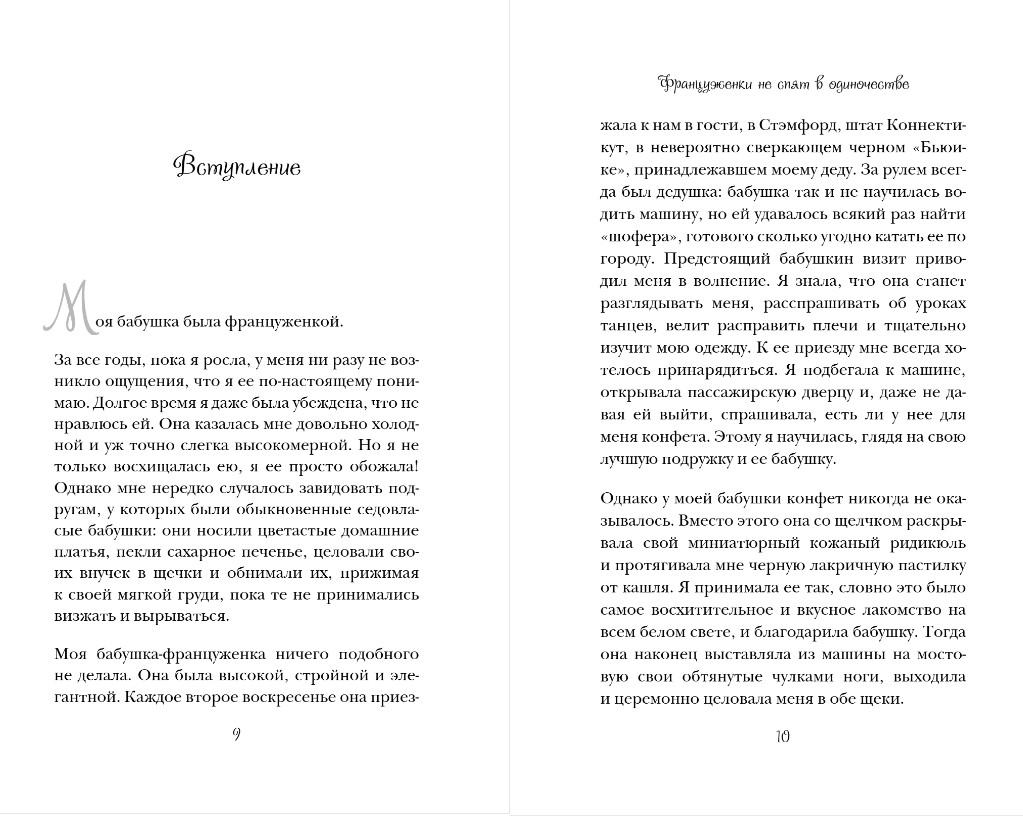 Вступление

Моя бабушка была француженкой.

За все годы, пока я росла, у меня ни разу не возникло ощущения, что я ее по-настоящему понимаю. Долгое время я даже была убеждена, что не нравлюсь ей. Она казалась мне довольно холодной и уж точно слегка высокомерной. Но я не только восхищалась ею, я ее просто обожала! Однако мне нередко случалось завидовать подругам, у которых были обыкновенные седовласые бабушки: они носили цветастые домашние платья, пекли сахарное печенье, целовали своих внучек в щечки и обнимали их, прижимая к своей мягкой груди, пока те не принимались визжать и вырываться.

Моя бабушка-француженка ничего подобного не делала. Она была высокой, стройной и элегантной. Каждое второе воскресенье она приез-

9

Француженки не спят в одиночестве

жала к нам в гости, в Стэмфорд, штат Коннектикут, в невероятно сверкающем черном «Бьюике», принадлежавшем моему деду. За рулем всегда был дедушка: бабушка так и не научилась водить машину, но ей удавалось всякий раз найти «шофера», готового сколько угодно катать ее по городу. Предстоящий бабушкин визит приводил меня в волнение. Я знала, что она станет разглядывать меня, расспрашивать об уроках танцев, велит расправить плечи и тщательно изучит мою одежду. К ее приезду мне всегда хотелось принарядиться. Я подбегала к машине, открывала пассажирскую дверцу и, даже не давая ей выйти, спрашивала, есть ли у нее для меня конфета. Этому я научилась, глядя на свою лучшую подружку и ее бабушку.

Однако у моей бабушки конфет никогда не оказывалось. Вместо этого она со щелчком раскрывала свой миниатюрный кожаный ридикюль и протягивала мне черную лакричную пастилку от кашля. Я принимала ее так, словно это было самое восхитительное и вкусное лакомство на всем белом свете, и благодарила бабушку. Тогда она наконец выставляла из машины на мостовую свои обтянутые чулками ноги, выходила и церемонно целовала меня в обе щеки.

10